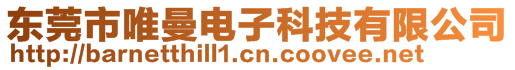 东莞市唯曼电子科技有限公司
http://barnetthill1.cn.coovee.net